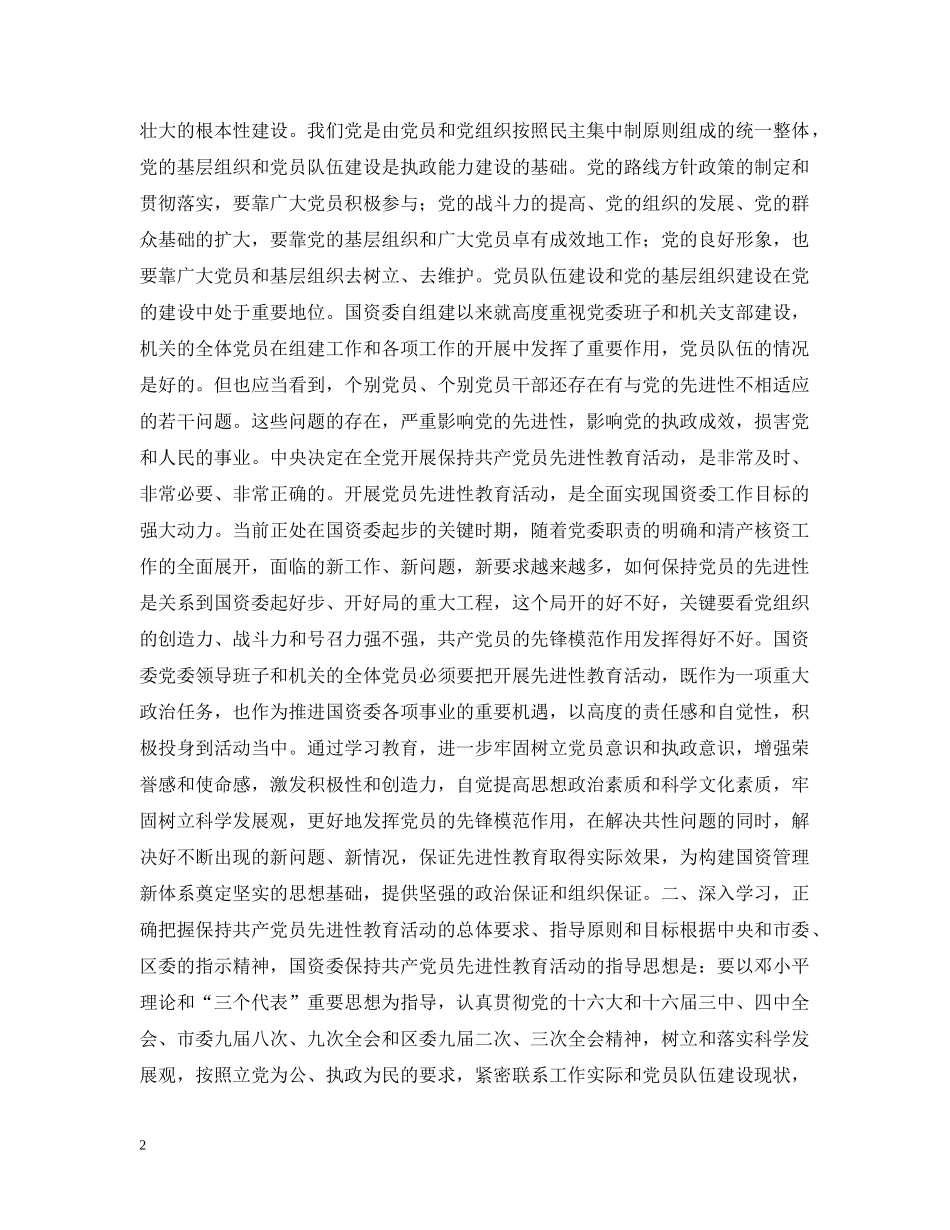 壮大的根本性建设。我们党是由党员和党组织按照民主集中制原则组成的统一整体，党的基层组织和党员队伍建设是执政能力建设的基础。党的路线方针政策的制定和贯彻落实，要靠广大党员积极参与；党的战斗力的提高、党的组织的发展、党的群众基础的扩大，要靠党的基层组织和广大党员卓有成效地工作；党的良好形象，也要靠广大党员和基层组织去树立、去维护。党员队伍建设和党的基层组织建设在党的建设中处于重要地位。国资委自组建以来就高度重视党委班子和机关支部建设，机关的全体党员在组建工作和各项工作的开展中发挥了重要作用，党员队伍的情况是好的。但也应当看到，个别党员、个别党员干部还存在有与党的先进性不相适应的若干问题。这些问题的存在，严重影响党的先进性，影响党的执政成效，损害党和人民的事业。中央决定在全党开展保持共产党员先进性教育活动，是非常及时、非常必要、非常正确的。开展党员先进性教育活动，是全面实现国资委工作目标的强大动力。当前正处在国资委起步的关键时期，随着党委职责的明确和清产核资工作的全面展开，面临的新工作、新问题，新要求越来越多，如何保持党员的先进性是关系到国资委起好步、开好局的重大工程，这个局开的好不好，关键要看党组织的创造力、战斗力和号召力强不强，共产党员的先锋模范作用发挥得好不好。国资委党委领导班子和机关的全体党员必须要把开展先进性教育活动，既作为一项重大政治任务，也作为推进国资委各项事业的重要机遇，以高度的责任感和自觉性，积极投身到活动当中。通过学习教育，进一步牢固树立党员意识和执政意识，增强荣誉感和使命感，激发积极性和创造力，自觉提高思想政治素质和科学文化素质，牢固树立科学发展观，更好地发挥党员的先锋模范作用，在解决共性问题的同时，解决好不断出现的新问题、新情况，保证先进性教育取得实际效果，为构建国资管理新体系奠定坚实的思想基础，提供坚强的政治保证和组织保证。二、深入学习，正确把握保持共产党员先进性教育活动的总体要求、指导原则和目标根据中央和市委、区委的指示精神，国资委保持共产党员先进性教育活动的指导思想是：要以邓小平理论和“三个代表”重要思想为指导，认真贯彻党的十六大和十六届三中、四中全会、市委九届八次、九次全会和区委九届二次、三次全会精神，树立和落实科学发展观，按照立党为公、执政为民的要求，紧密联系工作实际和党员队伍建设现状，

2